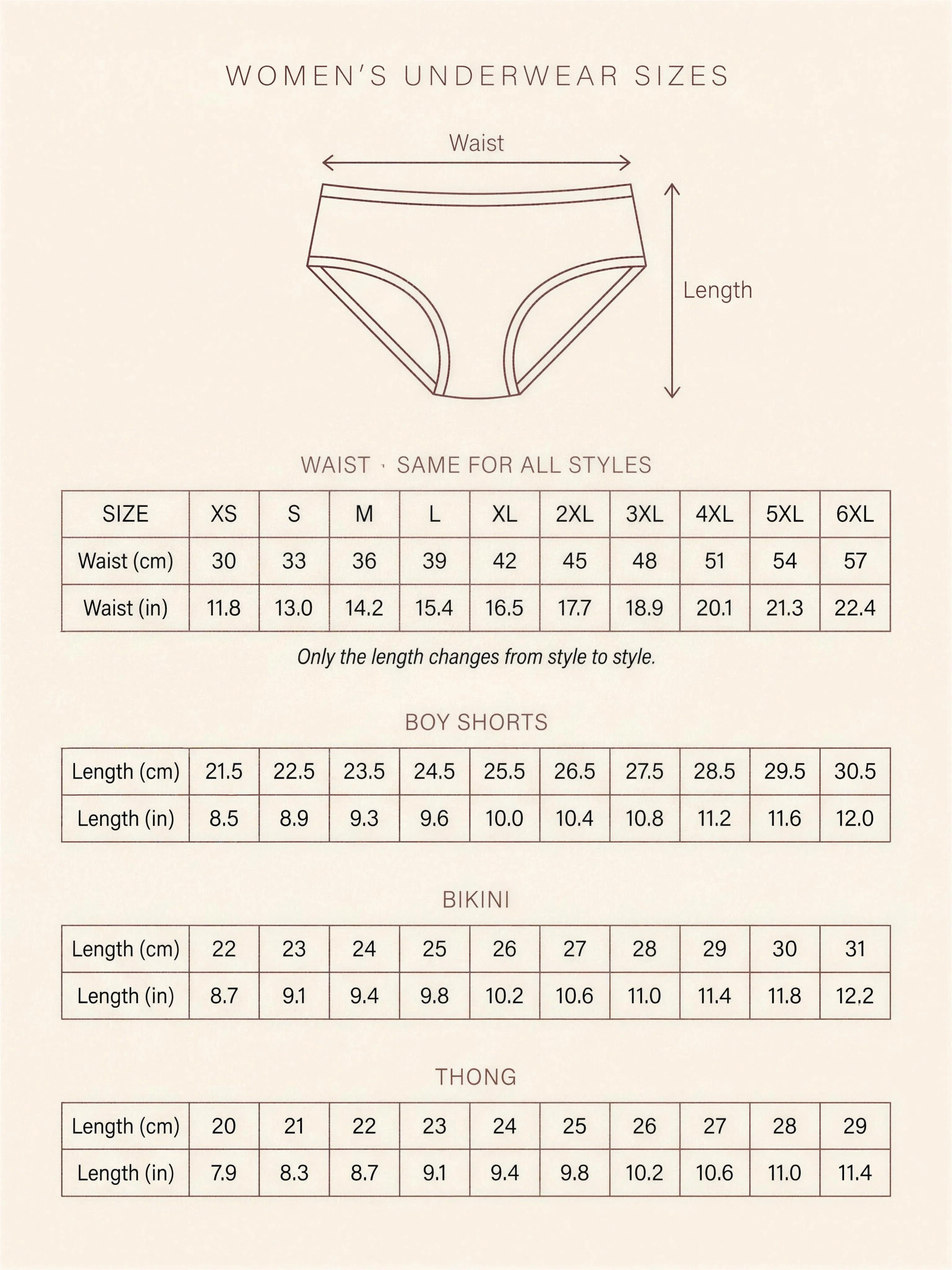 WOMEN'S UNDERWEAR SIZES

Waist

Length

WAIST · SAME FOR ALL STYLES

| SIZE | XS | S | M | L | XL | 2XL | 3XL | 4XL | 5XL | 6XL |
|---|---|---|---|---|---|---|---|---|---|---|
| Waist (cm) | 30 | 33 | 36 | 39 | 42 | 45 | 48 | 51 | 54 | 57 |
| Waist (in) | 11.8 | 13.0 | 14.2 | 15.4 | 16.5 | 17.7 | 18.9 | 20.1 | 21.3 | 22.4 |

Only the length changes from style to style.

BOY SHORTS

| Length (cm) | 21.5 | 22.5 | 23.5 | 24.5 | 25.5 | 26.5 | 27.5 | 28.5 | 29.5 | 30.5 |
|---|---|---|---|---|---|---|---|---|---|---|
| Length (in) | 8.5 | 8.9 | 9.3 | 9.6 | 10.0 | 10.4 | 10.8 | 11.2 | 11.6 | 12.0 |

BIKINI

| Length (cm) | 22 | 23 | 24 | 25 | 26 | 27 | 28 | 29 | 30 | 31 |
|---|---|---|---|---|---|---|---|---|---|---|
| Length (in) | 8.7 | 9.1 | 9.4 | 9.8 | 10.2 | 10.6 | 11.0 | 11.4 | 11.8 | 12.2 |

THONG

| Length (cm) | 20 | 21 | 22 | 23 | 24 | 25 | 26 | 27 | 28 | 29 |
|---|---|---|---|---|---|---|---|---|---|---|
| Length (in) | 7.9 | 8.3 | 8.7 | 9.1 | 9.4 | 9.8 | 10.2 | 10.6 | 11.0 | 11.4 |